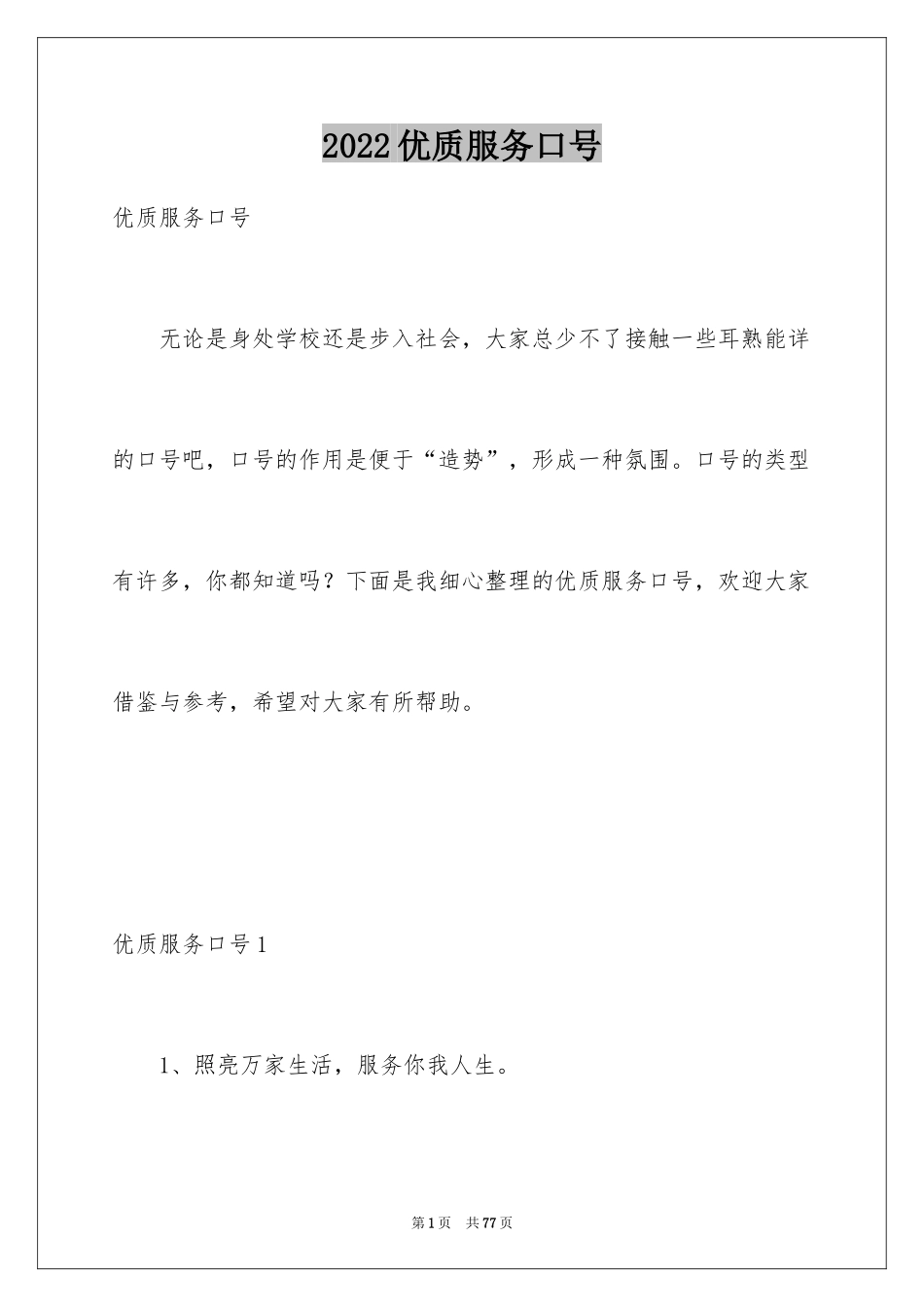 2022优质服务口号

优质服务口号

无论是身处学校还是步入社会，大家总少不了接触一些耳熟能详的口号吧，口号的作用是便于“造势”，形成一种氛围。口号的类型有许多，你都知道吗？下面是我细心整理的优质服务口号，欢迎大家借鉴与参考，希望对大家有所帮助。

优质服务口号1

1、照亮万家生活，服务你我人生。

第1页 共77页